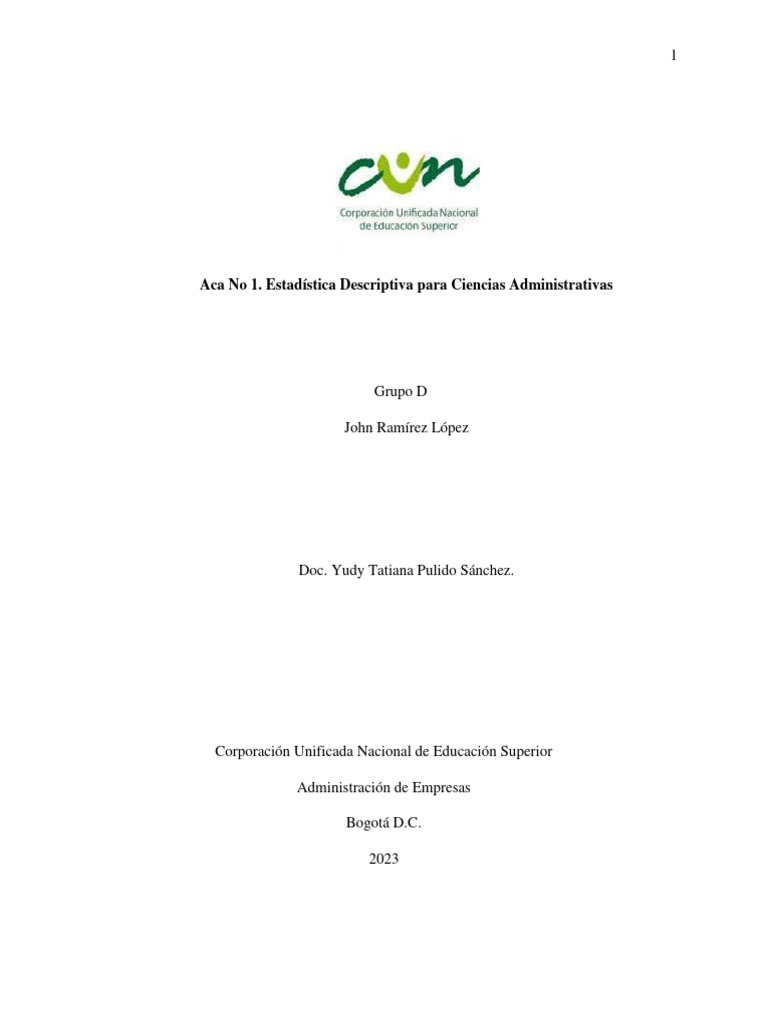 1

cun

Corporación Unificada Nacional de Educación Superior

Aca No 1. Estadística Descriptiva para Ciencias Administrativas

Grupo D

John Ramírez López

Doc. Yudy Tatiana Pulido Sánchez.

Corporación Unificada Nacional de Educación Superior

Administración de Empresas

Bogotá D.C.

2023